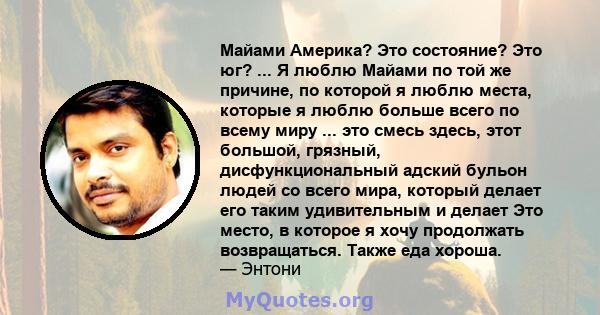 Майами Америка? Это состояние? Это юг? ... Я люблю Майами по той же причине, по которой я люблю места, которые я люблю больше всего по всему миру ... это смесь здесь, этот большой, грязный, дисфункциональный адский бульон людей со всего мира, который делает его таким удивительным и делает Это место, в которое я хочу продолжать возвращаться. Также еда хороша.
— Энтони

MyQuotes.org